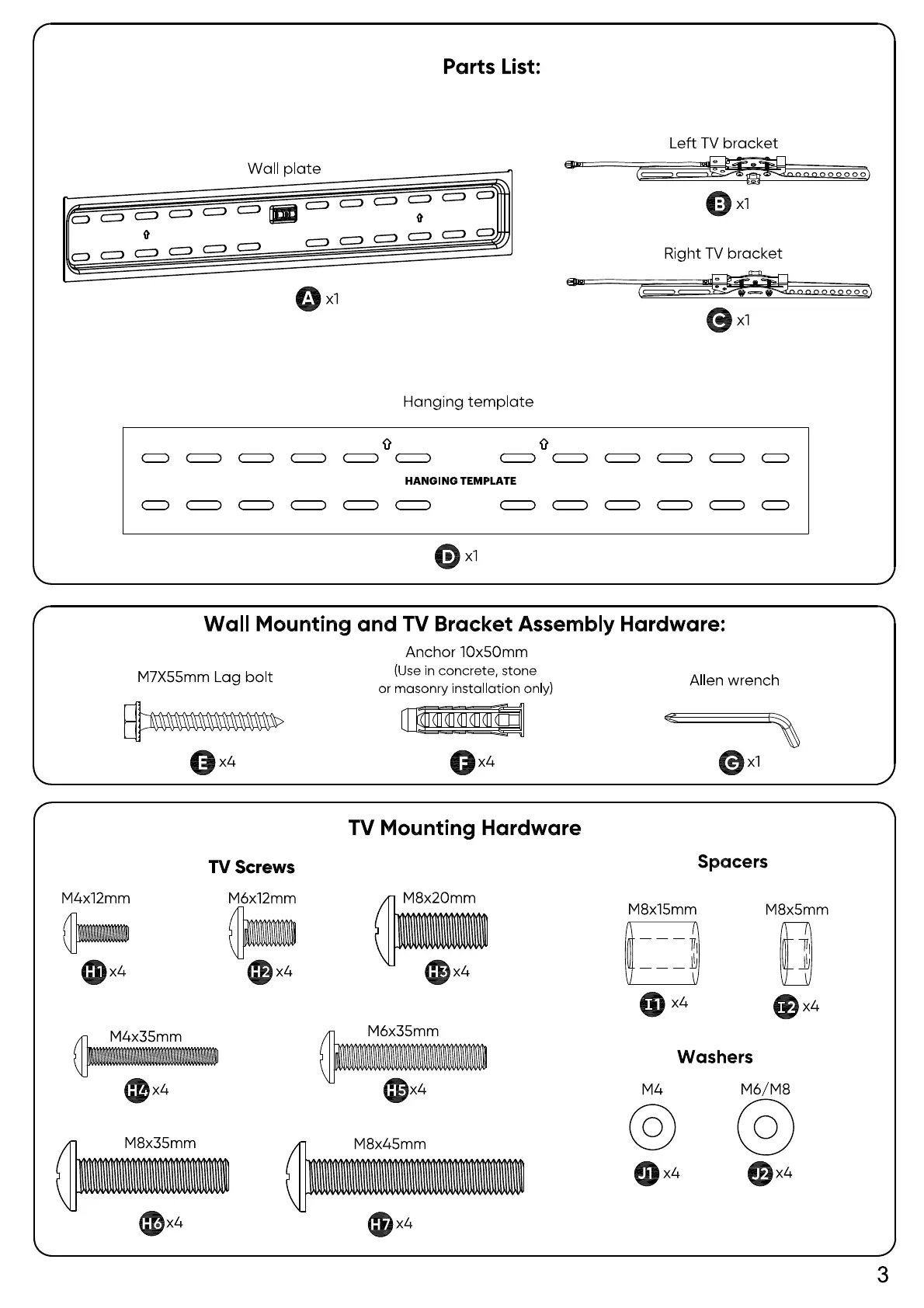 Parts List:

Wall plate

A x1

Left TV bracket

B x1

Right TV bracket

C x1

Hanging template

HANGING TEMPLATE

D x1

Wall Mounting and TV Bracket Assembly Hardware:

M7X55mm Lag bolt

E x4

Anchor 10x50mm
(Use in concrete, stone or masonry installation only)

F x4

Allen wrench

G x1

TV Mounting Hardware

TV Screws

M4x12mm

H1 x4

M6x12mm

H2 x4

M8x20mm

H3 x4

M4x35mm

H4 x4

M6x35mm

H5 x4

M8x35mm

H6 x4

M8x45mm

H7 x4

Spacers

M8x15mm

I1 x4

M8x5mm

I2 x4

Washers

M4

J1 x4

M6/M8

J2 x4

3